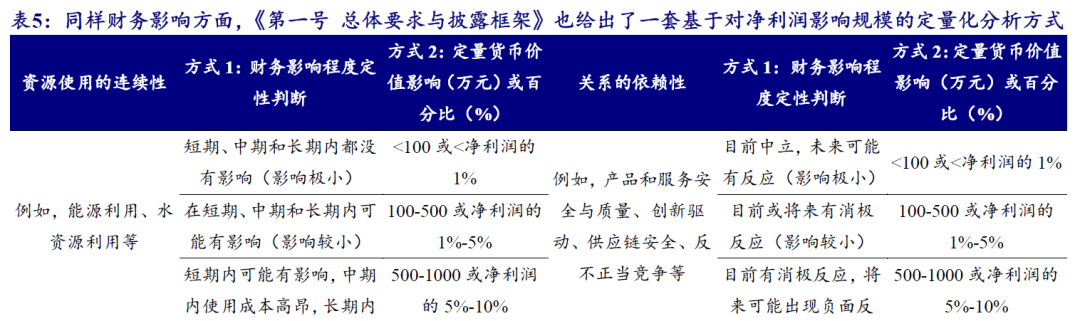 表5：同样财务影响方面，《第一号 总体要求与披露框架》也给出了一套基于对净利润影响规模的定量化分析方式

| 资源使用的连续性 | 方式 1：财务影响程度定性判断 | 方式 2：定量货币价值影响（万元）或百分比（%） | 关系的依赖性 | 方式 1：财务影响程度定性判断 | 方式 2：定量货币价值影响（万元）或百分比（%） |
|---|---|---|---|---|---|
| 例如，能源利用、水资源利用等 | 短期、中期和长期内都没有影响（影响极小） | <100 或<净利润的 1% | 例如，产品和服务安全与质量、创新驱动、供应链安全、反不正当竞争等 | 目前中立，未来可能有反应（影响极小） | <100 或<净利润的 1% |
| | 在短期、中期和长期内可能有影响（影响较小） | 100-500 或净利润的 1%-5% | | 目前或将来有消极反应（影响较小） | 100-500 或净利润的 1%-5% |
| | 短期内可能有影响，中期内使用成本高昂，长期内 | 500-1000 或净利润的 5%-10% | | 目前有消极反应，将来可能出现负面反 | 500-1000 或净利润的 5%-10% |